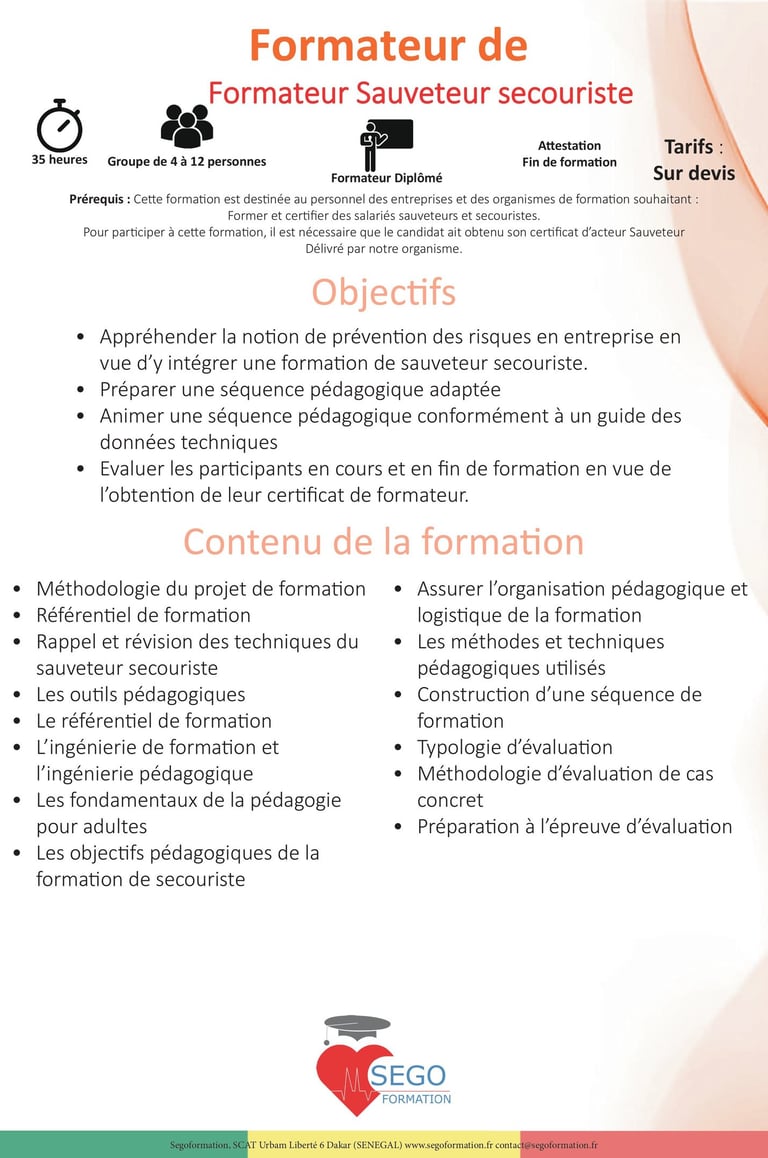 Formateur de

Formateur Sauveteur secouriste

35 heures

Groupe de 4 à 12 personnes

Formateur Diplômé

Attestation
Fin de formation

Tarifs :
Sur devis

Prérequis : Cette formation est destinée au personnel des entreprises et des organismes de formation souhaitant : Former et certifier des salariés sauveteurs et secouristes.
Pour participer à cette formation, il est nécessaire que le candidat ait obtenu son certificat d'acteur Sauveteur Délivré par notre organisme.

Objectifs

• Appréhender la notion de prévention des risques en entreprise en vue d'y intégrer une formation de sauveteur secouriste.
• Préparer une séquence pédagogique adaptée
• Animer une séquence pédagogique conformément à un guide des données techniques
• Evaluer les participants en cours et en fin de formation en vue de l'obtention de leur certificat de formateur.

Contenu de la formation

• Méthodologie du projet de formation
• Référentiel de formation
• Rappel et révision des techniques du sauveteur secouriste
• Les outils pédagogiques
• Le référentiel de formation
• L'ingénierie de formation et l'ingénierie pédagogique
• Les fondamentaux de la pédagogie pour adultes
• Les objectifs pédagogiques de la formation de secouriste

• Assurer l'organisation pédagogique et logistique de la formation
• Les méthodes et techniques pédagogiques utilisés
• Construction d'une séquence de formation
• Typologie d'évaluation
• Méthodologie d'évaluation de cas concret
• Préparation à l'épreuve d'évaluation

SEGO
FORMATION

Segoformation, SCAT Urbam Liberté 6 Dakar (SENEGAL) www.segoformation.fr contact@segoformation.fr